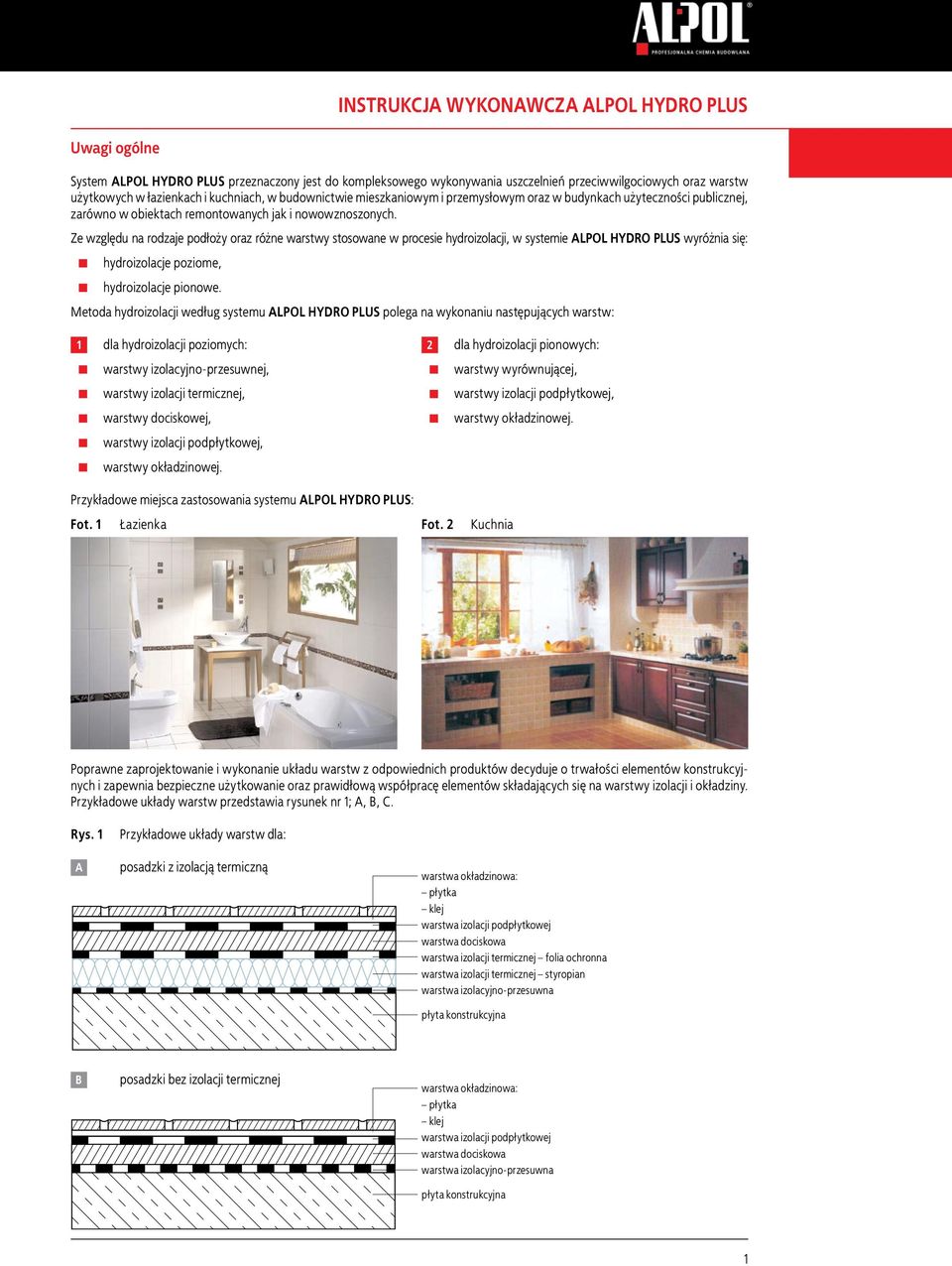 ALPOL®
PROFESJONALNA CHEMIA BUDOWLANA

INSTRUKCJA WYKONAWCZA ALPOL HYDRO PLUS

Uwagi ogólne

System ALPOL HYDRO PLUS przeznaczony jest do kompleksowego wykonywania uszczelnień przeciwwilgociowych oraz warstw użytkowych w łazienkach i kuchniach, w budownictwie mieszkaniowym i przemysłowym oraz w budynkach użyteczności publicznej, zarówno w obiektach remontowanych jak i nowowznoszonych.

Ze względu na rodzaje podłoży oraz różne warstwy stosowane w procesie hydroizolacji, w systemie ALPOL HYDRO PLUS wyróżnia się:

hydroizolacje poziome,

hydroizolacje pionowe.

Metoda hydroizolacji według systemu ALPOL HYDRO PLUS polega na wykonaniu następujących warstw:

1 dla hydroizolacji poziomych:

warstwy izolacyjno-przesuwnej,

warstwy izolacji termicznej,

warstwy dociskowej,

warstwy izolacji podpłytkowej,

warstwy okładzinowej.

2 dla hydroizolacji pionowych:

warstwy wyrównującej,

warstwy izolacji podpłytkowej,

warstwy okładzinowej.

Przykładowe miejsca zastosowania systemu ALPOL HYDRO PLUS:

Fot. 1 Łazienka

Fot. 2 Kuchnia

Poprawne zaprojektowanie i wykonanie układu warstw z odpowiednich produktów decyduje o trwałości elementów konstrukcyjnych i zapewnia bezpieczne użytkowanie oraz prawidłową współpracę elementów składających się na warstwy izolacji i okładziny. Przykładowe układy warstw przedstawia rysunek nr 1; A, B, C.

Rys. 1 Przykładowe układy warstw dla:

A posadzki z izolacją termiczną

warstwa okładzinowa:
– płytka
– klej
warstwa izolacji podpłytkowej
warstwa dociskowa
warstwa izolacji termicznej – folia ochronna
warstwa izolacji termicznej – styropian
warstwa izolacyjno-przesuwna
płyta konstrukcyjna

B posadzki bez izolacji termicznej

warstwa okładzinowa:
– płytka
– klej
warstwa izolacji podpłytkowej
warstwa dociskowa
warstwa izolacyjno-przesuwna
płyta konstrukcyjna

1